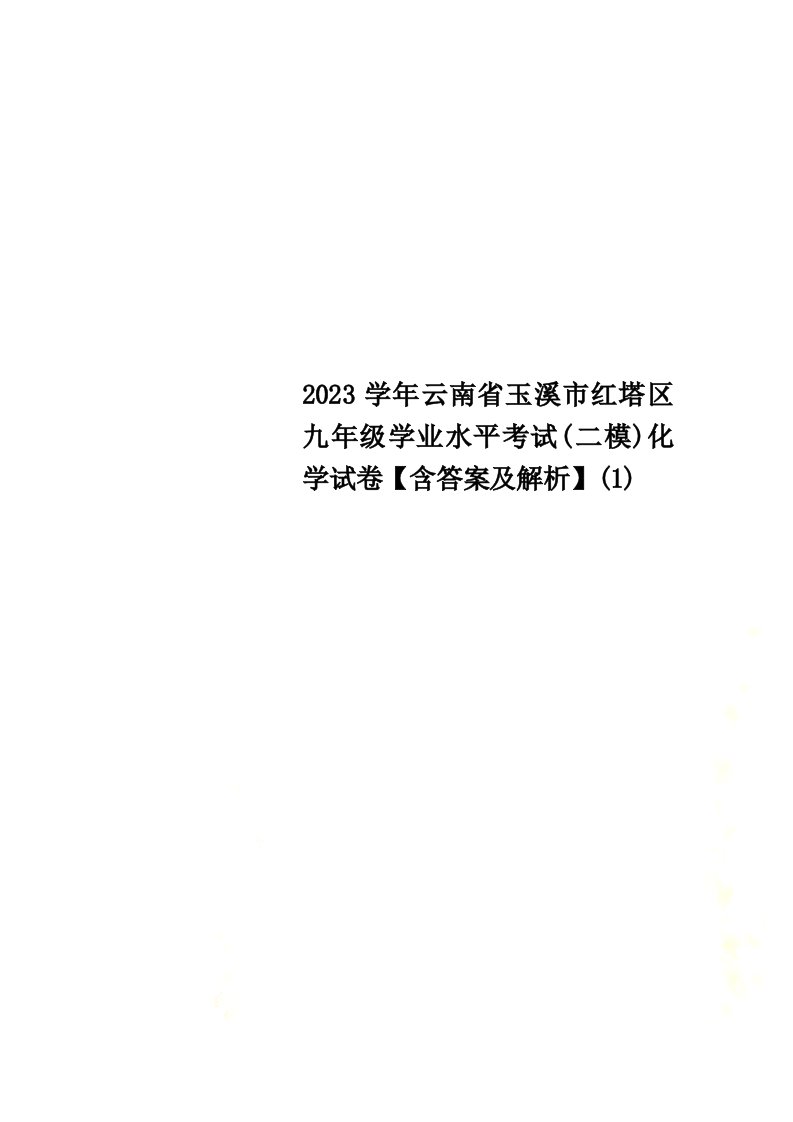 2023 学年云南省玉溪市红塔区九年级学业水平考试(二模)化学试卷【含答案及解析】(1)